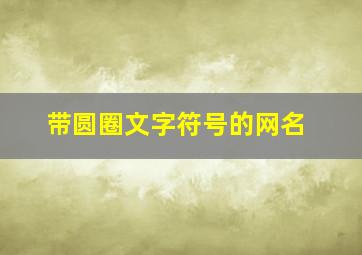 带圆圈文字符号的网名